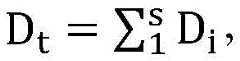 $D_t = \sum_1^s D_i$,